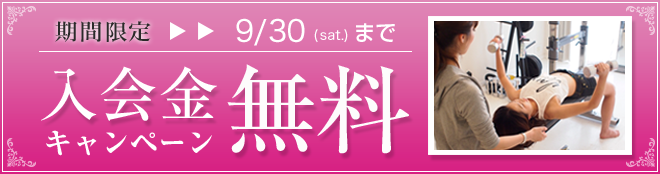 期間限定 ▶▶ 9/30 (sat.) まで

入会金 キャンペーン 無料